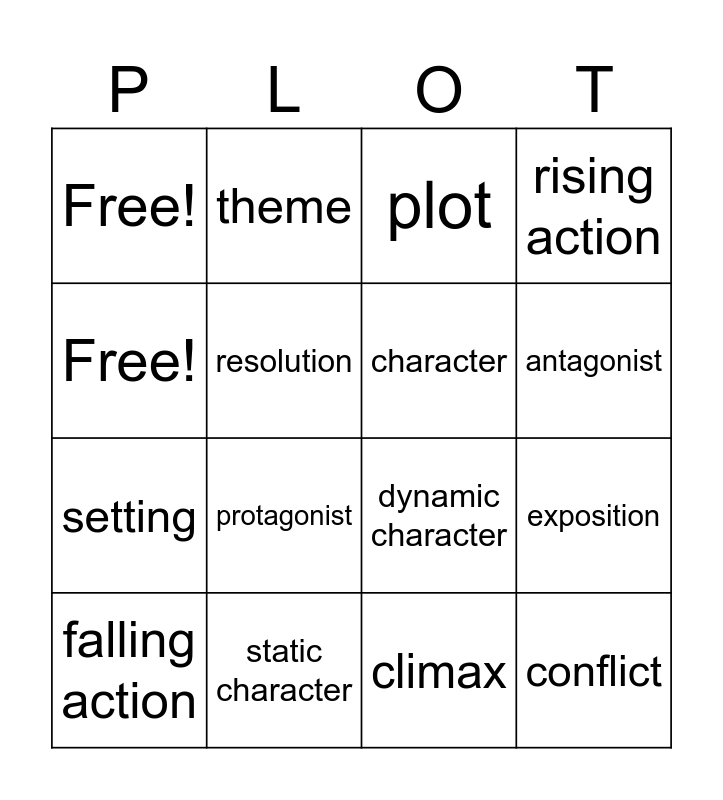 | P | L | O | T |
|---|---|---|---|
| Free! | theme | plot | rising action |
| Free! | resolution | character | antagonist |
| setting | protagonist | dynamic character | exposition |
| falling action | static character | climax | conflict |